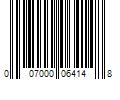 0 07000 06414 8